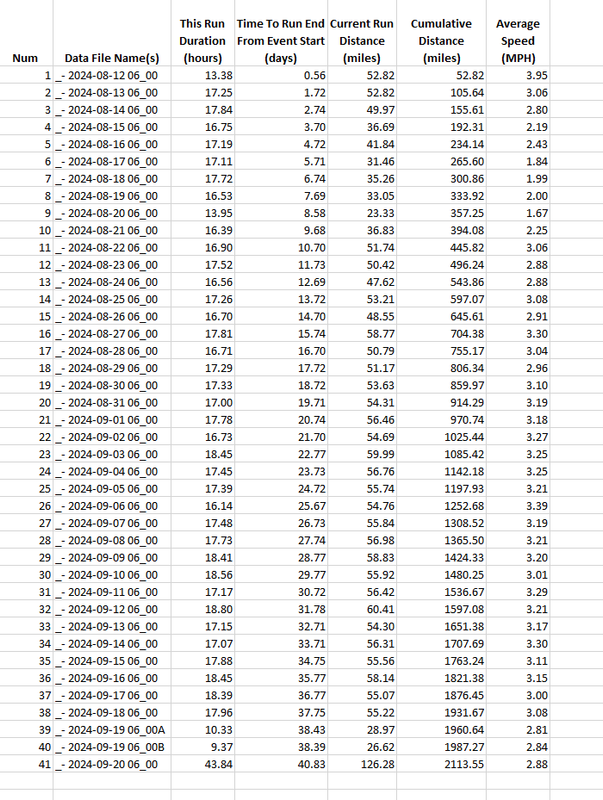 | Num | Data File Name(s) | This Run Duration (hours) | Time To Run End From Event Start (days) | Current Run Distance (miles) | Cumulative Distance (miles) | Average Speed (MPH) |
|---|---|---|---|---|---|---|
| 1 | _- 2024-08-12 06_00 | 13.38 | 0.56 | 52.82 | 52.82 | 3.95 |
| 2 | _- 2024-08-13 06_00 | 17.25 | 1.72 | 52.82 | 105.64 | 3.06 |
| 3 | _- 2024-08-14 06_00 | 17.84 | 2.74 | 49.97 | 155.61 | 2.80 |
| 4 | _- 2024-08-15 06_00 | 16.75 | 3.70 | 36.69 | 192.31 | 2.19 |
| 5 | _- 2024-08-16 06_00 | 17.19 | 4.72 | 41.84 | 234.14 | 2.43 |
| 6 | _- 2024-08-17 06_00 | 17.11 | 5.71 | 31.46 | 265.60 | 1.84 |
| 7 | _- 2024-08-18 06_00 | 17.72 | 6.74 | 35.26 | 300.86 | 1.99 |
| 8 | _- 2024-08-19 06_00 | 16.53 | 7.69 | 33.05 | 333.92 | 2.00 |
| 9 | _- 2024-08-20 06_00 | 13.95 | 8.58 | 23.33 | 357.25 | 1.67 |
| 10 | _- 2024-08-21 06_00 | 16.39 | 9.68 | 36.83 | 394.08 | 2.25 |
| 11 | _- 2024-08-22 06_00 | 16.90 | 10.70 | 51.74 | 445.82 | 3.06 |
| 12 | _- 2024-08-23 06_00 | 17.52 | 11.73 | 50.42 | 496.24 | 2.88 |
| 13 | _- 2024-08-24 06_00 | 16.56 | 12.69 | 47.62 | 543.86 | 2.88 |
| 14 | _- 2024-08-25 06_00 | 17.26 | 13.72 | 53.21 | 597.07 | 3.08 |
| 15 | _- 2024-08-26 06_00 | 16.70 | 14.70 | 48.55 | 645.61 | 2.91 |
| 16 | _- 2024-08-27 06_00 | 17.81 | 15.74 | 58.77 | 704.38 | 3.30 |
| 17 | _- 2024-08-28 06_00 | 16.71 | 16.70 | 50.79 | 755.17 | 3.04 |
| 18 | _- 2024-08-29 06_00 | 17.29 | 17.72 | 51.17 | 806.34 | 2.96 |
| 19 | _- 2024-08-30 06_00 | 17.33 | 18.72 | 53.63 | 859.97 | 3.10 |
| 20 | _- 2024-08-31 06_00 | 17.00 | 19.71 | 54.31 | 914.29 | 3.19 |
| 21 | _- 2024-09-01 06_00 | 17.78 | 20.74 | 56.46 | 970.74 | 3.18 |
| 22 | _- 2024-09-02 06_00 | 16.73 | 21.70 | 54.69 | 1025.44 | 3.27 |
| 23 | _- 2024-09-03 06_00 | 18.45 | 22.77 | 59.99 | 1085.42 | 3.25 |
| 24 | _- 2024-09-04 06_00 | 17.45 | 23.73 | 56.76 | 1142.18 | 3.25 |
| 25 | _- 2024-09-05 06_00 | 17.39 | 24.72 | 55.74 | 1197.93 | 3.21 |
| 26 | _- 2024-09-06 06_00 | 16.14 | 25.67 | 54.76 | 1252.68 | 3.39 |
| 27 | _- 2024-09-07 06_00 | 17.48 | 26.73 | 55.84 | 1308.52 | 3.19 |
| 28 | _- 2024-09-08 06_00 | 17.73 | 27.74 | 56.98 | 1365.50 | 3.21 |
| 29 | _- 2024-09-09 06_00 | 18.41 | 28.77 | 58.83 | 1424.33 | 3.20 |
| 30 | _- 2024-09-10 06_00 | 18.56 | 29.77 | 55.92 | 1480.25 | 3.01 |
| 31 | _- 2024-09-11 06_00 | 17.17 | 30.72 | 56.42 | 1536.67 | 3.29 |
| 32 | _- 2024-09-12 06_00 | 18.80 | 31.78 | 60.41 | 1597.08 | 3.21 |
| 33 | _- 2024-09-13 06_00 | 17.15 | 32.71 | 54.30 | 1651.38 | 3.17 |
| 34 | _- 2024-09-14 06_00 | 17.07 | 33.71 | 56.31 | 1707.69 | 3.30 |
| 35 | _- 2024-09-15 06_00 | 17.88 | 34.75 | 55.56 | 1763.24 | 3.11 |
| 36 | _- 2024-09-16 06_00 | 18.45 | 35.77 | 58.14 | 1821.38 | 3.15 |
| 37 | _- 2024-09-17 06_00 | 18.39 | 36.77 | 55.07 | 1876.45 | 3.00 |
| 38 | _- 2024-09-18 06_00 | 17.96 | 37.75 | 55.22 | 1931.67 | 3.08 |
| 39 | _- 2024-09-19 06_00A | 10.33 | 38.43 | 28.97 | 1960.64 | 2.81 |
| 40 | _- 2024-09-19 06_00B | 9.37 | 38.39 | 26.62 | 1987.27 | 2.84 |
| 41 | _- 2024-09-20 06_00 | 43.84 | 40.83 | 126.28 | 2113.55 | 2.88 |